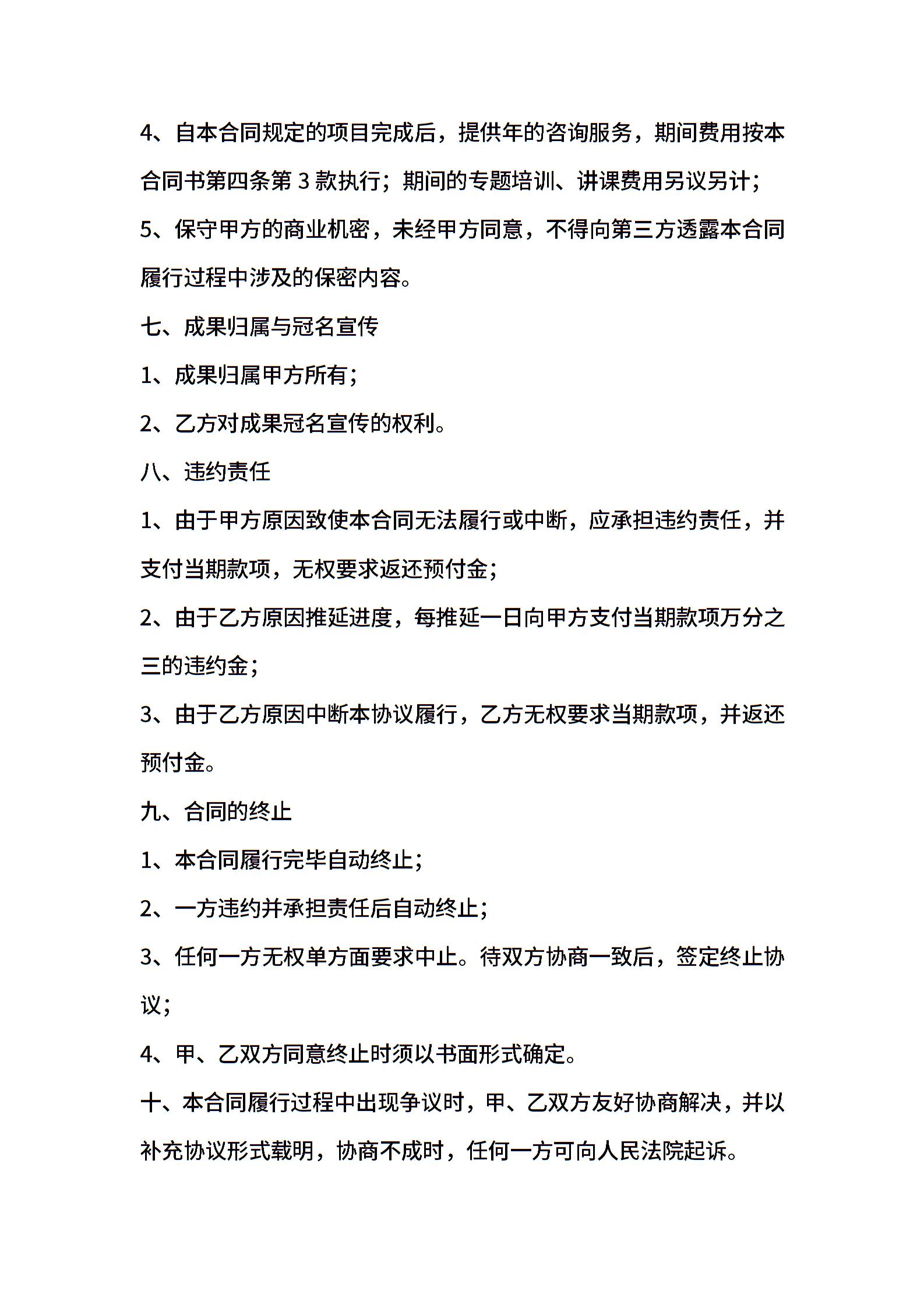 4、自本合同规定的项目完成后，提供年的咨询服务，期间费用按本合同书第四条第 3 款执行；期间的专题培训、讲课费用另议另计；

5、保守甲方的商业机密，未经甲方同意，不得向第三方透露本合同履行过程中涉及的保密内容。

七、成果归属与冠名宣传

1、成果归属甲方所有；

2、乙方对成果冠名宣传的权利。

八、违约责任

1、由于甲方原因致使本合同无法履行或中断，应承担违约责任，并支付当期款项，无权要求返还预付金；

2、由于乙方原因推延进度，每推延一日向甲方支付当期款项万分之三的违约金；

3、由于乙方原因中断本协议履行，乙方无权要求当期款项，并返还预付金。

九、合同的终止

1、本合同履行完毕自动终止；

2、一方违约并承担责任后自动终止；

3、任何一方无权单方面要求中止。待双方协商一致后，签定终止协议；

4、甲、乙双方同意终止时须以书面形式确定。

十、本合同履行过程中出现争议时，甲、乙双方友好协商解决，并以补充协议形式载明，协商不成时，任何一方可向人民法院起诉。